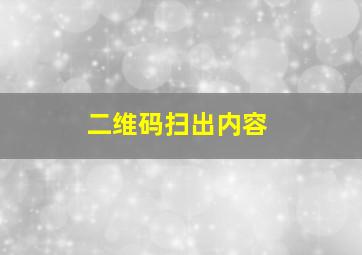 二维码扫出内容